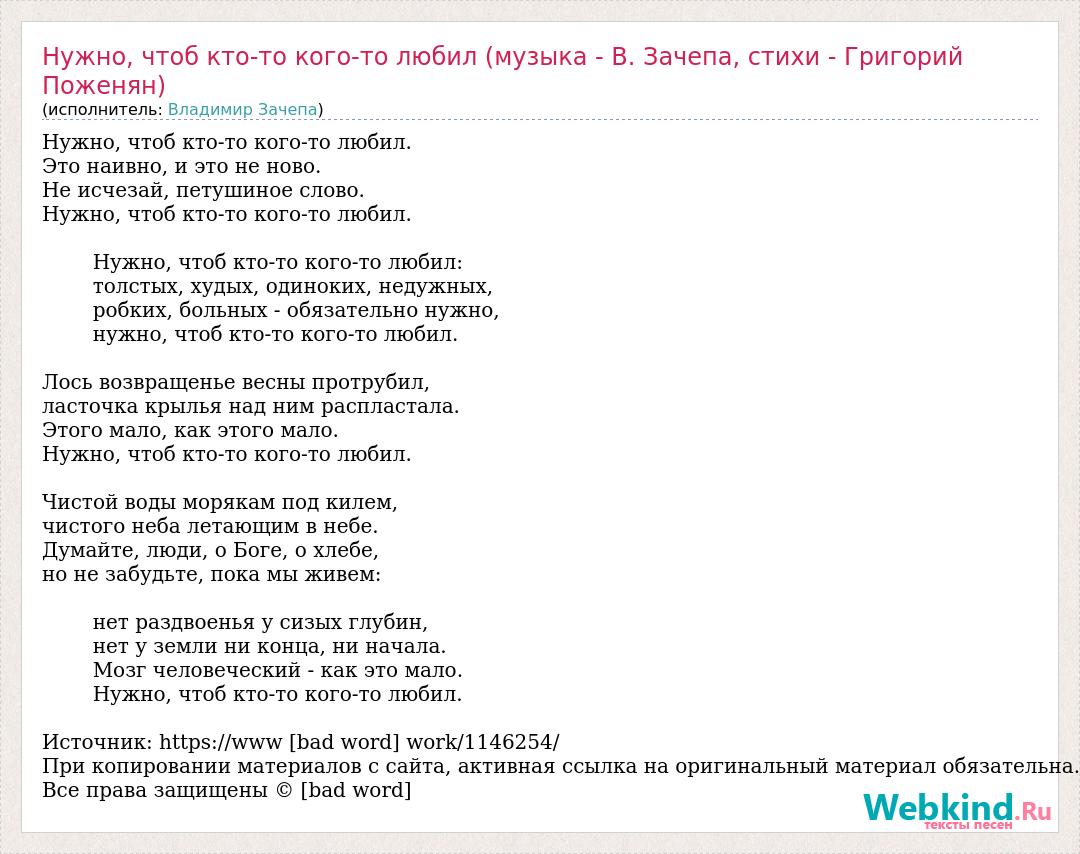 Нужно, чтоб кто-то кого-то любил (музыка - В. Зачепа, стихи - Григорий Поженян)
(исполнитель: Владимир Зачепа)

Нужно, чтоб кто-то кого-то любил.
Это наивно, и это не ново.
Не исчезай, петушиное слово.
Нужно, чтоб кто-то кого-то любил.

Нужно, чтоб кто-то кого-то любил:
толстых, худых, одиноких, недужных,
робких, больных - обязательно нужно,
нужно, чтоб кто-то кого-то любил.

Лось возвращенье весны протрубил,
ласточка крылья над ним распластала.
Этого мало, как этого мало.
Нужно, чтоб кто-то кого-то любил.

Чистой воды морякам под килем,
чистого неба летающим в небе.
Думайте, люди, о Боге, о хлебе,
но не забудьте, пока мы живем:

нет раздвоенья у сизых глубин,
нет у земли ни конца, ни начала.
Мозг человеческий - как это мало.
Нужно, чтоб кто-то кого-то любил.

Источник: https://www [bad word] work/1146254/
При копировании материалов с сайта, активная ссылка на оригинальный материал обязательна.
Все права защищены © [bad word]

Webkind.Ru
тексты песен